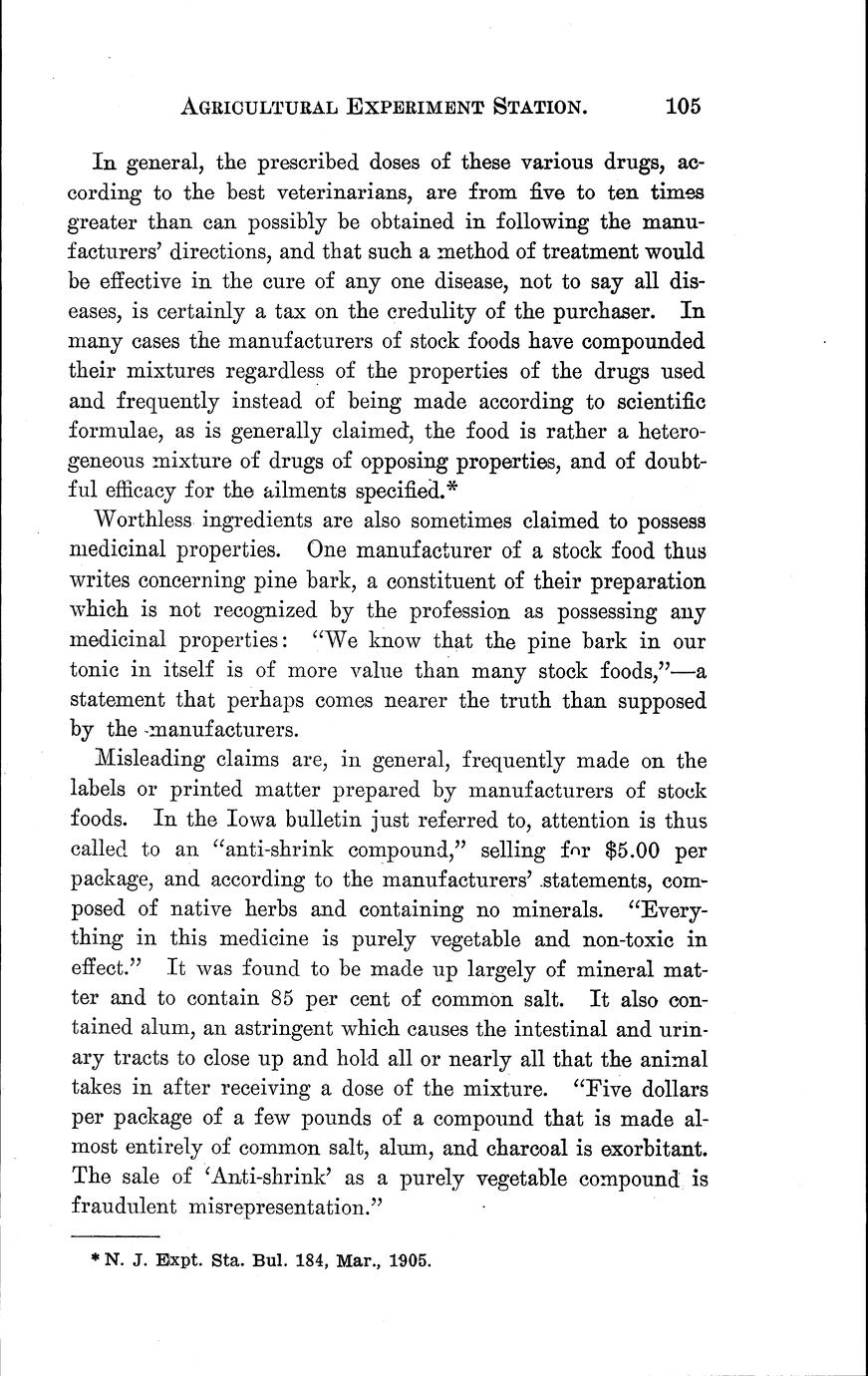 AGRICULTURAL EXPERIMENT STATION. 105

In general, the prescribed doses of these various drugs, according to the best veterinarians, are from five to ten times greater than can possibly be obtained in following the manufacturers' directions, and that such a method of treatment would be effective in the cure of any one disease, not to say all diseases, is certainly a tax on the credulity of the purchaser. In many cases the manufacturers of stock foods have compounded their mixtures regardless of the properties of the drugs used and frequently instead of being made according to scientific formulae, as is generally claimed, the food is rather a heterogeneous mixture of drugs of opposing properties, and of doubtful efficacy for the ailments specified.*

Worthless ingredients are also sometimes claimed to possess medicinal properties. One manufacturer of a stock food thus writes concerning pine bark, a constituent of their preparation which is not recognized by the profession as possessing any medicinal properties: "We know that the pine bark in our tonic in itself is of more value than many stock foods,"—a statement that perhaps comes nearer the truth than supposed by the manufacturers.

Misleading claims are, in general, frequently made on the labels or printed matter prepared by manufacturers of stock foods. In the Iowa bulletin just referred to, attention is thus called to an "anti-shrink compound," selling for $5.00 per package, and according to the manufacturers' statements, composed of native herbs and containing no minerals. "Everything in this medicine is purely vegetable and non-toxic in effect." It was found to be made up largely of mineral matter and to contain 85 per cent of common salt. It also contained alum, an astringent which causes the intestinal and urinary tracts to close up and hold all or nearly all that the animal takes in after receiving a dose of the mixture. "Five dollars per package of a few pounds of a compound that is made almost entirely of common salt, alum, and charcoal is exorbitant. The sale of 'Anti-shrink' as a purely vegetable compound is fraudulent misrepresentation."

* N. J. Expt. Sta. Bul. 184, Mar., 1905.